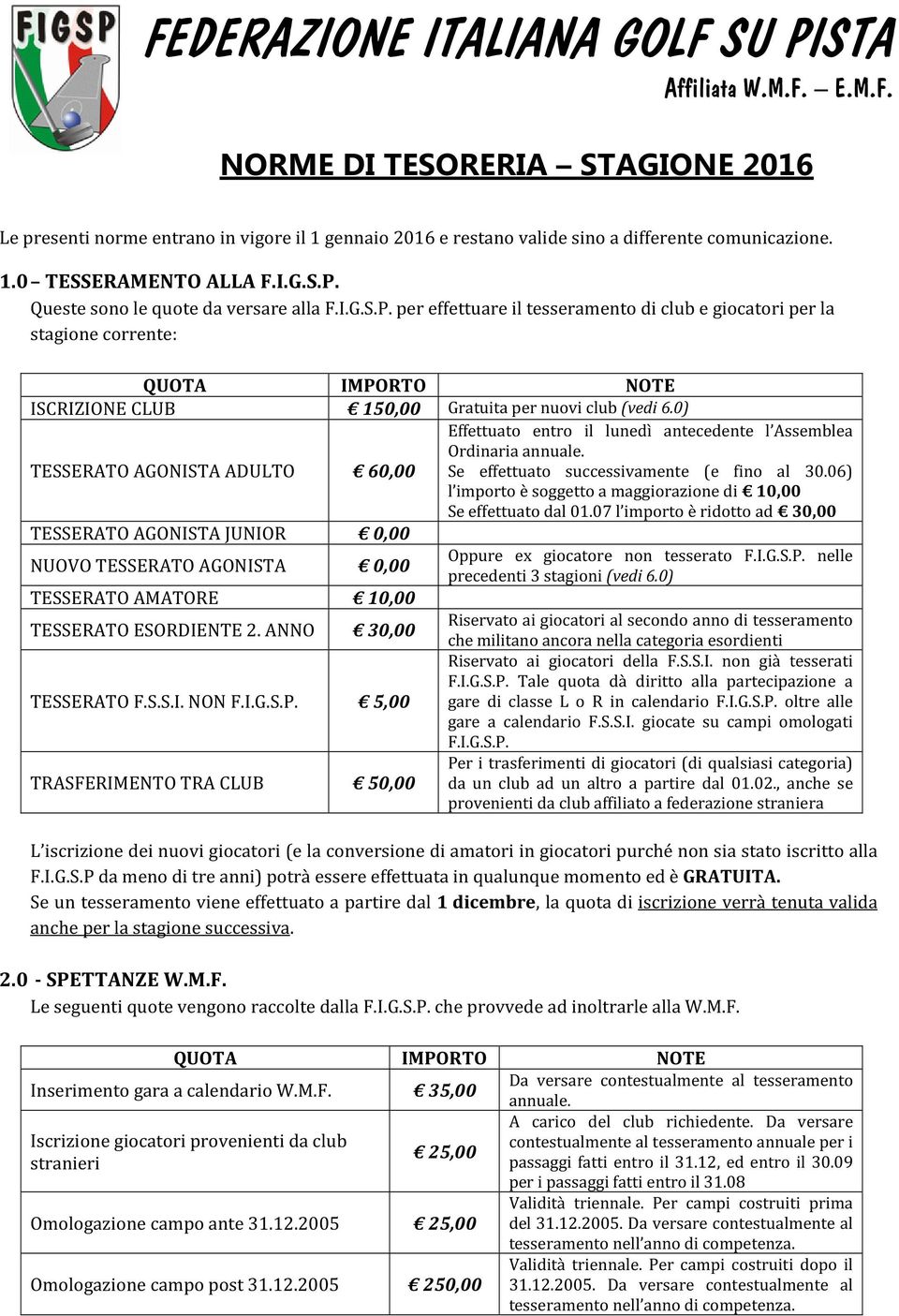 FIGSP

FEDERAZIONE ITALIANA GOLF SU PISTA
Affiliata W.M.F. – E.M.F.

NORME DI TESORERIA – STAGIONE 2016

Le presenti norme entrano in vigore il 1 gennaio 2016 e restano valide sino a differente comunicazione.

1.0 – TESSERAMENTO ALLA F.I.G.S.P.
Queste sono le quote da versare alla F.I.G.S.P. per effettuare il tesseramento di club e giocatori per la stagione corrente:

| QUOTA | IMPORTO | NOTE |
|---|---|---|
| ISCRIZIONE CLUB | € 150,00 | Gratuita per nuovi club (vedi 6.0) |
| TESSERATO AGONISTA ADULTO | € 60,00 | Effettuato entro il lunedì antecedente l'Assemblea Ordinaria annuale. Se effettuato successivamente (e fino al 30.06) l'importo è soggetto a maggiorazione di € 10,00 Se effettuato dal 01.07 l'importo è ridotto ad € 30,00 |
| TESSERATO AGONISTA JUNIOR | € 0,00 | |
| NUOVO TESSERATO AGONISTA | € 0,00 | Oppure ex giocatore non tesserato F.I.G.S.P. nelle precedenti 3 stagioni (vedi 6.0) |
| TESSERATO AMATORE | € 10,00 | |
| TESSERATO ESORDIENTE 2. ANNO | € 30,00 | Riservato ai giocatori al secondo anno di tesseramento che militano ancora nella categoria esordienti |
| TESSERATO F.S.S.I. NON F.I.G.S.P. | € 5,00 | Riservato ai giocatori della F.S.S.I. non già tesserati F.I.G.S.P. Tale quota dà diritto alla partecipazione a gare di classe L o R in calendario F.I.G.S.P. oltre alle gare a calendario F.S.S.I. giocate su campi omologati F.I.G.S.P. |
| TRASFERIMENTO TRA CLUB | € 50,00 | Per i trasferimenti di giocatori (di qualsiasi categoria) da un club ad un altro a partire dal 01.02., anche se provenienti da club affiliato a federazione straniera |

L'iscrizione dei nuovi giocatori (e la conversione di amatori in giocatori purché non sia stato iscritto alla F.I.G.S.P da meno di tre anni) potrà essere effettuata in qualunque momento ed è GRATUITA.
Se un tesseramento viene effettuato a partire dal 1 dicembre, la quota di iscrizione verrà tenuta valida anche per la stagione successiva.

2.0 - SPETTANZE W.M.F.
Le seguenti quote vengono raccolte dalla F.I.G.S.P. che provvede ad inoltrarle alla W.M.F.

| QUOTA | IMPORTO | NOTE |
|---|---|---|
| Inserimento gara a calendario W.M.F. | € 35,00 | Da versare contestualmente al tesseramento annuale. |
| Iscrizione giocatori provenienti da club stranieri | € 25,00 | A carico del club richiedente. Da versare contestualmente al tesseramento annuale per i passaggi fatti entro il 31.12, ed entro il 30.09 per i passaggi fatti entro il 31.08 |
| Omologazione campo ante 31.12.2005 | € 25,00 | Validità triennale. Per campi costruiti prima del 31.12.2005. Da versare contestualmente al tesseramento nell'anno di competenza. |
| Omologazione campo post 31.12.2005 | € 250,00 | Validità triennale. Per campi costruiti dopo il 31.12.2005. Da versare contestualmente al tesseramento nell'anno di competenza. |